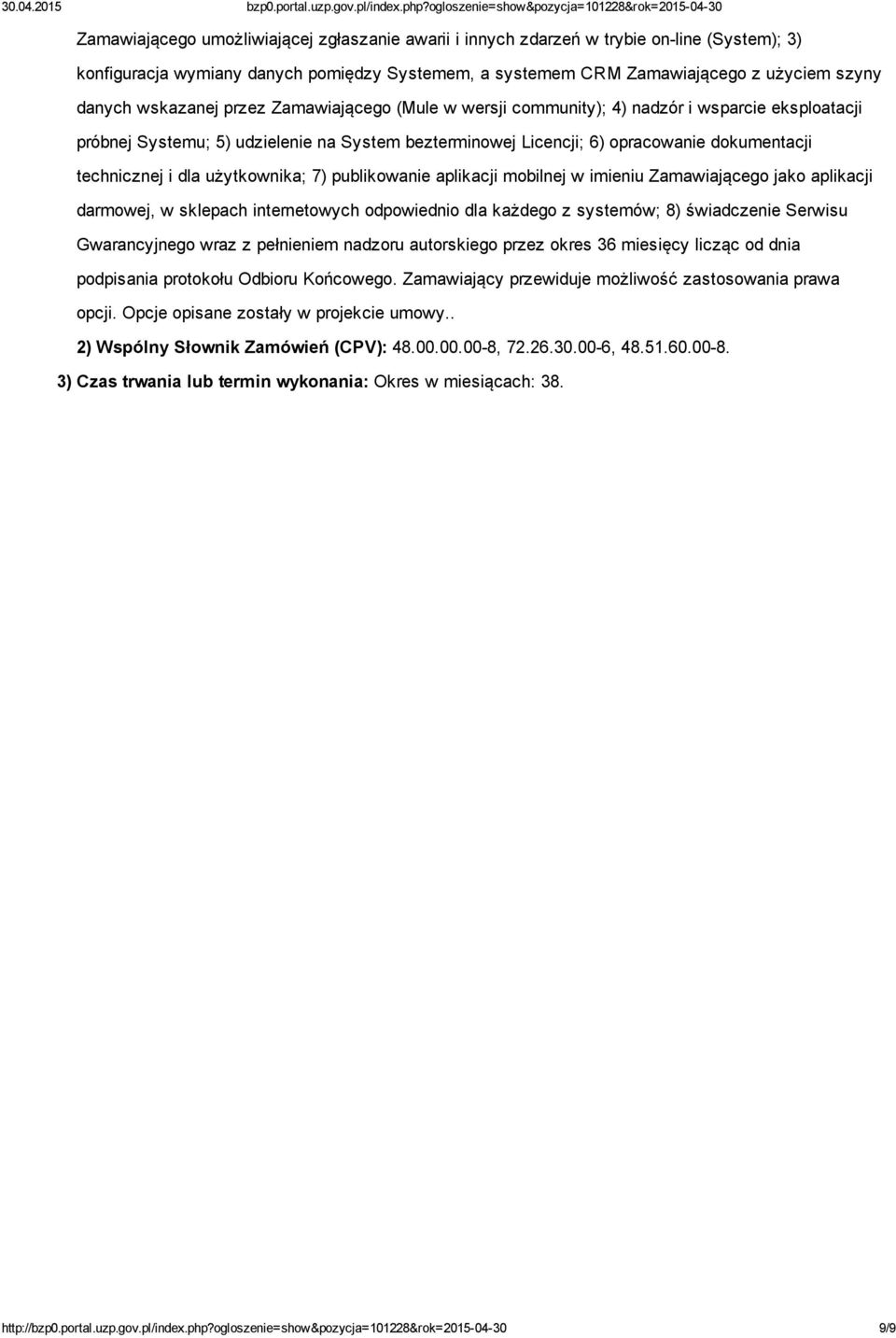 30.04.2015 bzp0.portal.uzp.gov.pl/index.php?ogloszenie=show&pozycja=101228&rok=2015-04-30

Zamawiającego umożliwiającej zgłaszanie awarii i innych zdarzeń w trybie on-line (System); 3) konfiguracja wymiany danych pomiędzy Systemem, a systemem CRM Zamawiającego z użyciem szyny danych wskazanej przez Zamawiającego (Mule w wersji community); 4) nadzór i wsparcie eksploatacji próbnej Systemu; 5) udzielenie na System bezterminowej Licencji; 6) opracowanie dokumentacji technicznej i dla użytkownika; 7) publikowanie aplikacji mobilnej w imieniu Zamawiającego jako aplikacji darmowej, w sklepach internetowych odpowiednio dla każdego z systemów; 8) świadczenie Serwisu Gwarancyjnego wraz z pełnieniem nadzoru autorskiego przez okres 36 miesięcy licząc od dnia podpisania protokołu Odbioru Końcowego. Zamawiający przewiduje możliwość zastosowania prawa opcji. Opcje opisane zostały w projekcie umowy..

2) Wspólny Słownik Zamówień (CPV): 48.00.00.00-8, 72.26.30.00-6, 48.51.60.00-8.

3) Czas trwania lub termin wykonania: Okres w miesiącach: 38.

http://bzp0.portal.uzp.gov.pl/index.php?ogloszenie=show&pozycja=101228&rok=2015-04-30 9/9